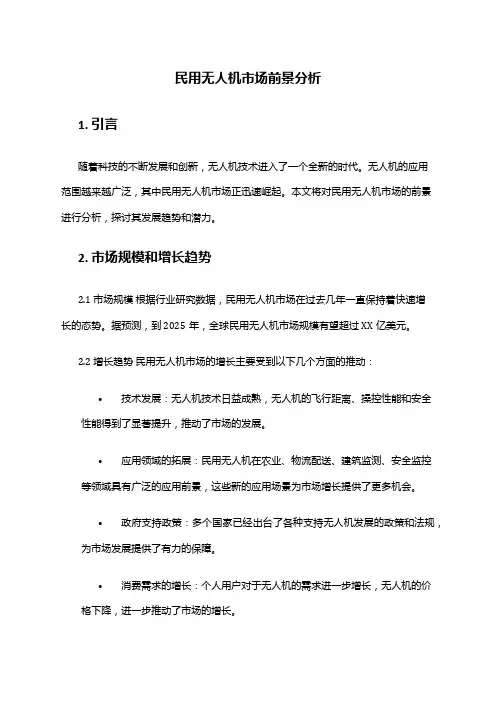 民用无人机市场前景分析

1. 引言

随着科技的不断发展和创新，无人机技术进入了一个全新的时代。无人机的应用范围越来越广泛，其中民用无人机市场正迅速崛起。本文将对民用无人机市场的前景进行分析，探讨其发展趋势和潜力。

2. 市场规模和增长趋势

2.1 市场规模 根据行业研究数据，民用无人机市场在过去几年一直保持着快速增长的态势。据预测，到 2025 年，全球民用无人机市场规模有望超过 XX 亿美元。

2.2 增长趋势 民用无人机市场的增长主要受到以下几个方面的推动：

• 技术发展：无人机技术日益成熟，无人机的飞行距离、操控性能和安全性能得到了显著提升，推动了市场的发展。

• 应用领域的拓展：民用无人机在农业、物流配送、建筑监测、安全监控等领域具有广泛的应用前景，这些新的应用场景为市场增长提供了更多机会。

• 政府支持政策：多个国家已经出台了各种支持无人机发展的政策和法规，为市场发展提供了有力的保障。

• 消费需求的增长：个人用户对于无人机的需求进一步增长，无人机的价格下降，进一步推动了市场的增长。